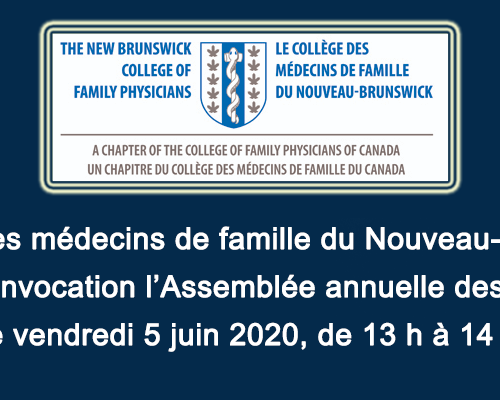 THE NEW BRUNSWICK COLLEGE OF FAMILY PHYSICIANS

LE COLLÈGE DES MÉDECINS DE FAMILLE DU NOUVEAU-BRUNSWICK

A CHAPTER OF THE COLLEGE OF FAMILY PHYSICIANS OF CANADA
UN CHAPITRE DU COLLÈGE DES MÉDECINS DE FAMILLE DU CANADA

es médecins de famille du Nouveau-
nvocation l'Assemblée annuelle des
e vendredi 5 juin 2020, de 13 h à 14